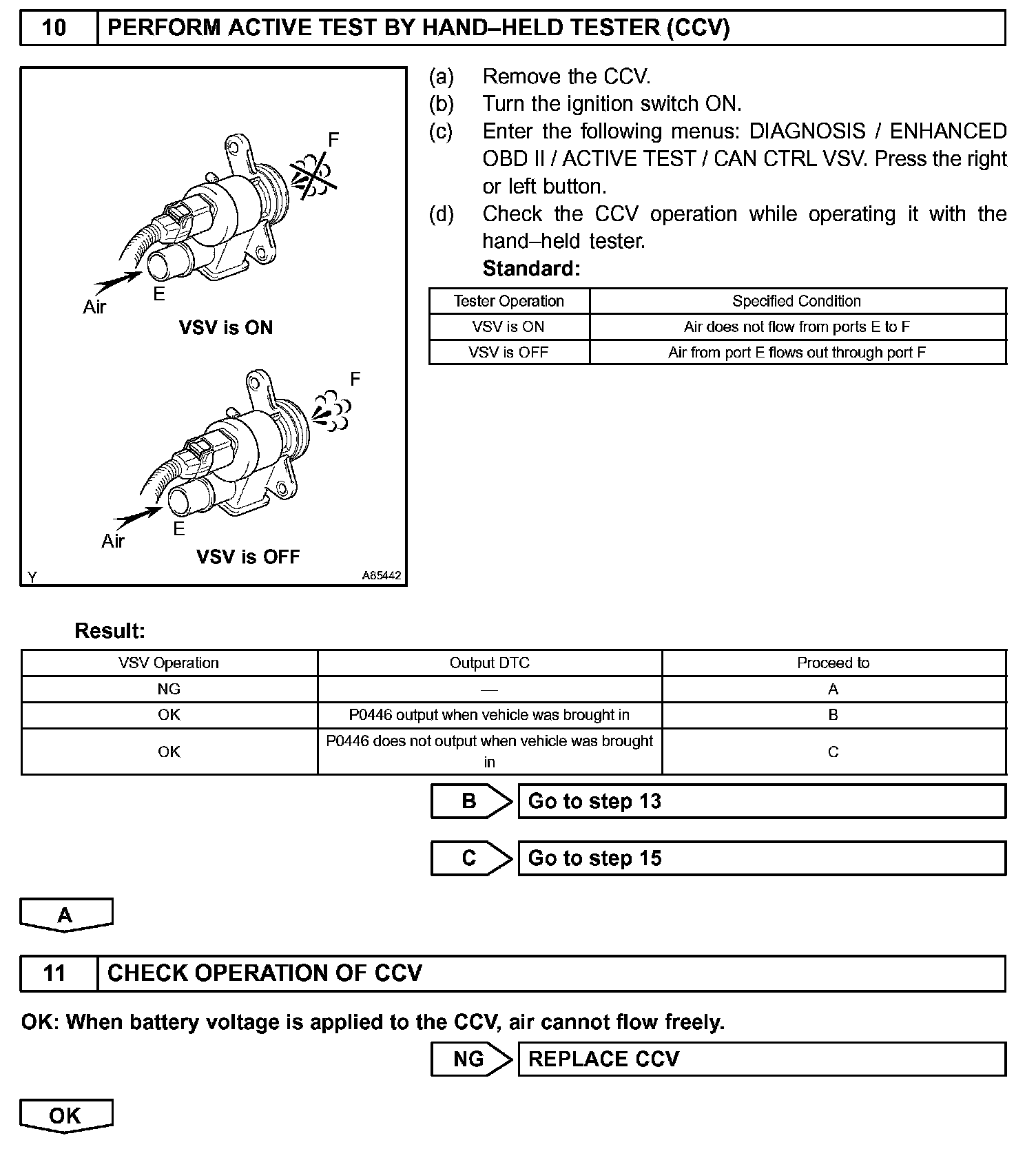 10 PERFORM ACTIVE TEST BY HAND–HELD TESTER (CCV)

F

Air

E

VSV is ON

F

Air

E

VSV is OFF

Y A85442

(a) Remove the CCV.
(b) Turn the ignition switch ON.
(c) Enter the following menus: DIAGNOSIS / ENHANCED OBD II / ACTIVE TEST / CAN CTRL VSV. Press the right or left button.
(d) Check the CCV operation while operating it with the hand–held tester.

Standard:

| Tester Operation | Specified Condition |
|---|---|
| VSV is ON | Air does not flow from ports E to F |
| VSV is OFF | Air from port E flows out through port F |

Result:

| VSV Operation | Output DTC | Proceed to |
|---|---|---|
| NG | — | A |
| OK | P0446 output when vehicle was brought in | B |
| OK | P0446 does not output when vehicle was brought in | C |

B Go to step 13

C Go to step 15

A

11 CHECK OPERATION OF CCV

OK: When battery voltage is applied to the CCV, air cannot flow freely.

NG REPLACE CCV

OK